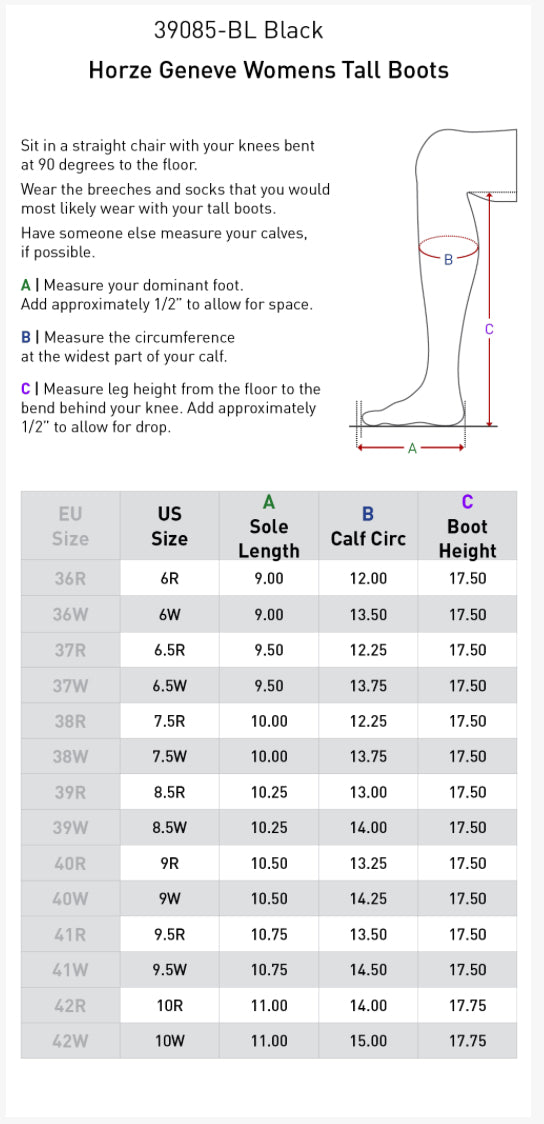 39085-BL Black

Horze Geneve Womens Tall Boots

Sit in a straight chair with your knees bent at 90 degrees to the floor.

Wear the breeches and socks that you would most likely wear with your tall boots.

Have someone else measure your calves, if possible.

A | Measure your dominant foot. Add approximately 1/2" to allow for space.

B | Measure the circumference at the widest part of your calf.

C | Measure leg height from the floor to the bend behind your knee. Add approximately 1/2" to allow for drop.

B

C

A

| EU Size | US Size | A Sole Length | B Calf Circ | C Boot Height |
|---|---|---|---|---|
| 36R | 6R | 9.00 | 12.00 | 17.50 |
| 36W | 6W | 9.00 | 13.50 | 17.50 |
| 37R | 6.5R | 9.50 | 12.25 | 17.50 |
| 37W | 6.5W | 9.50 | 13.75 | 17.50 |
| 38R | 7.5R | 10.00 | 12.25 | 17.50 |
| 38W | 7.5W | 10.00 | 13.75 | 17.50 |
| 39R | 8.5R | 10.25 | 13.00 | 17.50 |
| 39W | 8.5W | 10.25 | 14.00 | 17.50 |
| 40R | 9R | 10.50 | 13.25 | 17.50 |
| 40W | 9W | 10.50 | 14.25 | 17.50 |
| 41R | 9.5R | 10.75 | 13.50 | 17.50 |
| 41W | 9.5W | 10.75 | 14.50 | 17.50 |
| 42R | 10R | 11.00 | 14.00 | 17.75 |
| 42W | 10W | 11.00 | 15.00 | 17.75 |